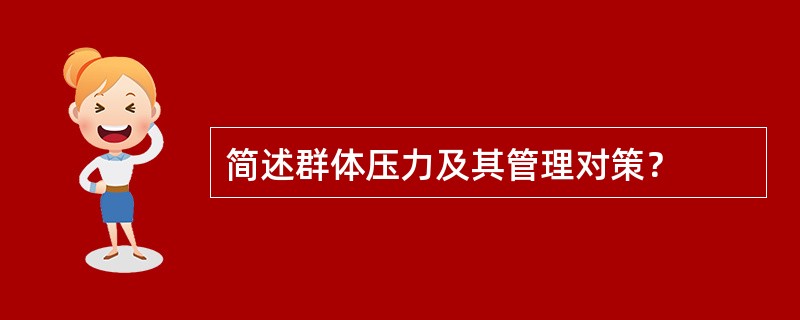 简述群体压力及其管理对策？